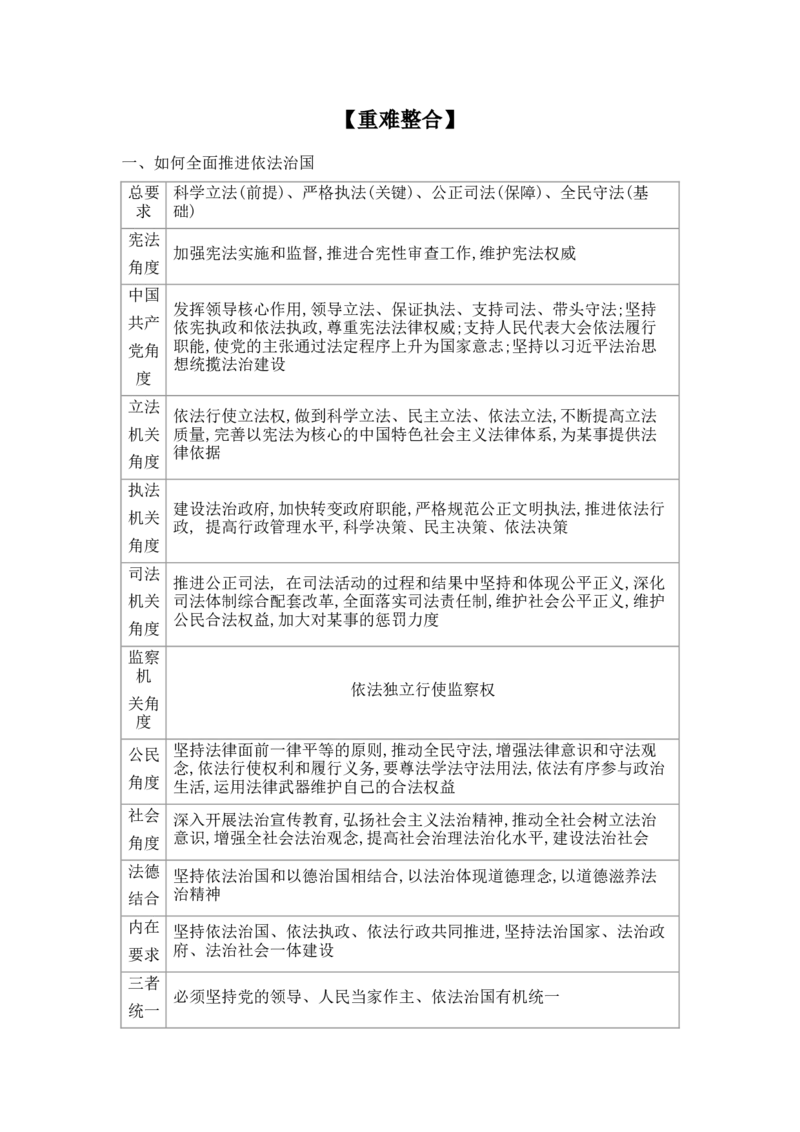 【重难整合】

一、如何全面推进依法治国

| 总要求 | 科学立法(前提)、严格执法(关键)、公正司法(保障)、全民守法(基础) |
|---|---|
| 宪法角度 | 加强宪法实施和监督,推进合宪性审查工作,维护宪法权威 |
| 中国共产党角度 | 发挥领导核心作用,领导立法、保证执法、支持司法、带头守法;坚持依宪执政和依法执政,尊重宪法法律权威;支持人民代表大会依法履行职能,使党的主张通过法定程序上升为国家意志;坚持以习近平法治思想统揽法治建设 |
| 立法机关角度 | 依法行使立法权,做到科学立法、民主立法、依法立法,不断提高立法质量,完善以宪法为核心的中国特色社会主义法律体系,为某事提供法律依据 |
| 执法机关角度 | 建设法治政府,加快转变政府职能,严格规范公正文明执法,推进依法行政, 提高行政管理水平,科学决策、民主决策、依法决策 |
| 司法机关角度 | 推进公正司法, 在司法活动的过程和结果中坚持和体现公平正义,深化司法体制综合配套改革,全面落实司法责任制,维护社会公平正义,维护公民合法权益,加大对某事的惩罚力度 |
| 监察机关角度 | 依法独立行使监察权 |
| 公民角度 | 坚持法律面前一律平等的原则,推动全民守法,增强法律意识和守法观念,依法行使权利和履行义务,要尊法学法守法用法,依法有序参与政治生活,运用法律武器维护自己的合法权益 |
| 社会角度 | 深入开展法治宣传教育,弘扬社会主义法治精神,推动全社会树立法治意识,增强全社会法治观念,提高社会治理法治化水平,建设法治社会 |
| 法德结合 | 坚持依法治国和以德治国相结合,以法治体现道德理念,以道德滋养法治精神 |
| 内在要求 | 坚持依法治国、依法执政、依法行政共同推进,坚持法治国家、法治政府、法治社会一体建设 |
| 三者统一 | 必须坚持党的领导、人民当家作主、依法治国有机统一 |